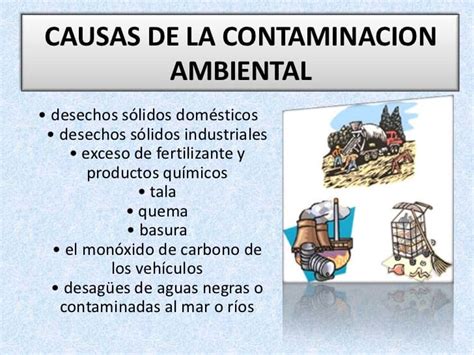 CAUSAS DE LA CONTAMINACION AMBIENTAL

• desechos sólidos domésticos
• desechos sólidos industriales
• exceso de fertilizante y productos químicos
• tala
• quema
• basura
• el monóxido de carbono de los vehículos
• desagües de aguas negras o contaminadas al mar o ríos